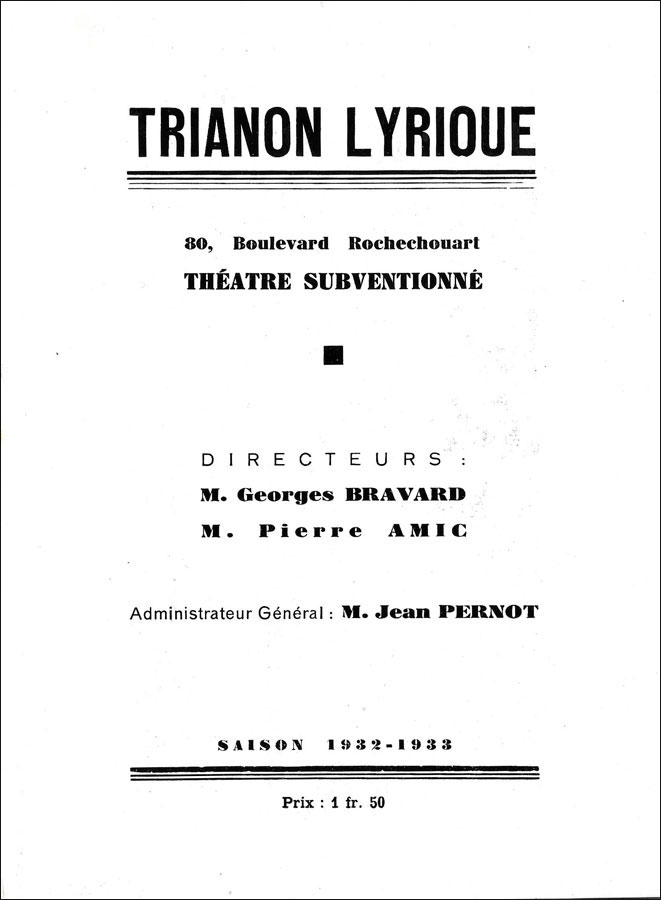 TRIANON LYRIQUE

80, Boulevard Rochechouart
THÉATRE SUBVENTIONNÉ

DIRECTEURS :
M. Georges BRAVARD
M. Pierre AMIC

Administrateur Général : M. Jean PERNOT

SAISON 1932-1933

Prix : 1 fr. 50